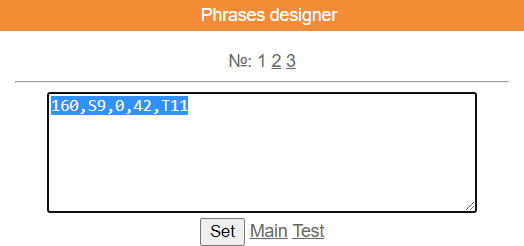 Phrases designer

№: 1 2 3

160,S9,0,42,T11

Set Main Test